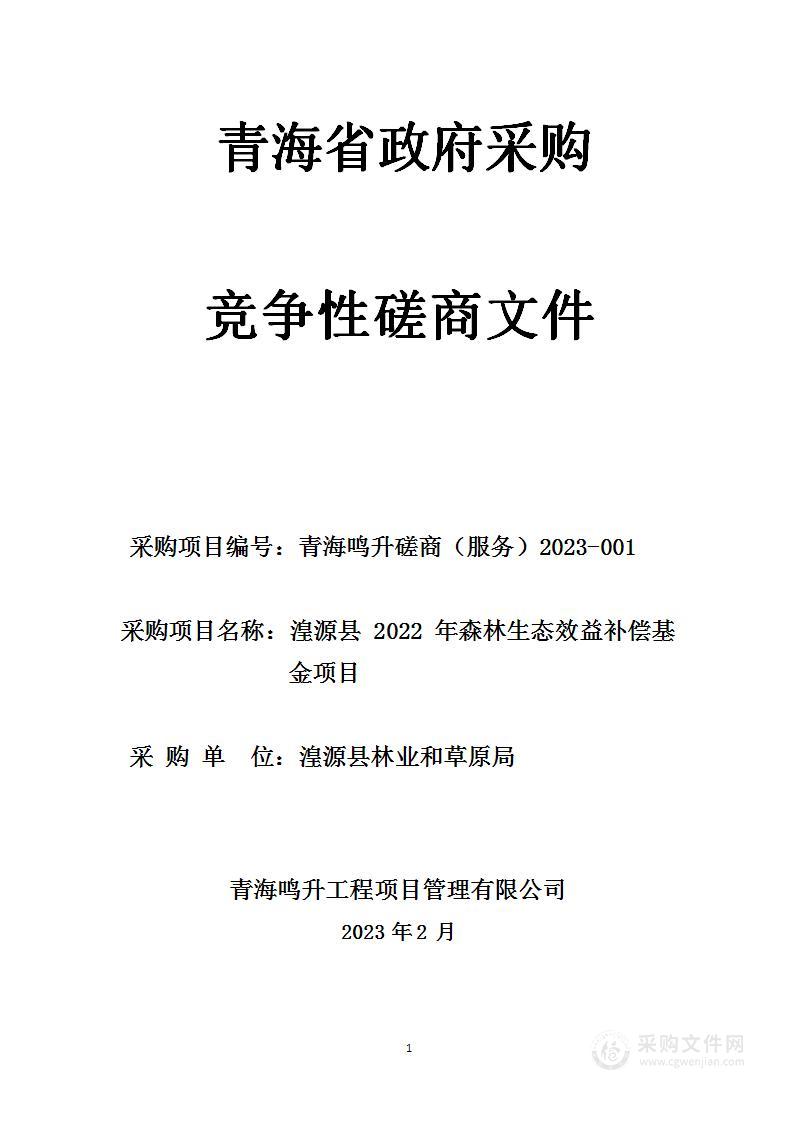 青海省政府采购

竞争性磋商文件

采购项目编号：青海鸣升磋商（服务）2023-001

采购项目名称：湟源县 2022 年森林生态效益补偿基金项目

采 购 单 位：湟源县林业和草原局

青海鸣升工程项目管理有限公司

2023 年 2 月

1

采购文件网
www.cgwenjian.com